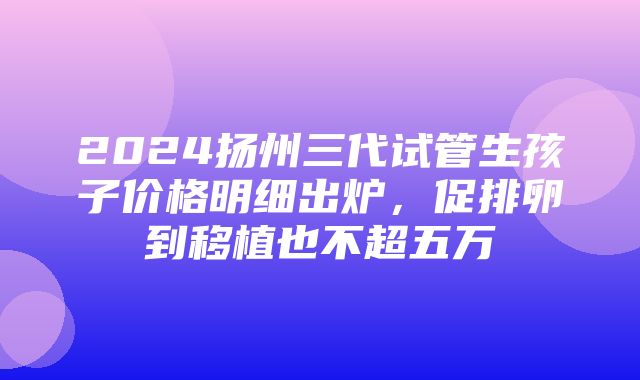 2024扬州三代试管生孩子价格明细出炉，促排卵到移植也不超五万